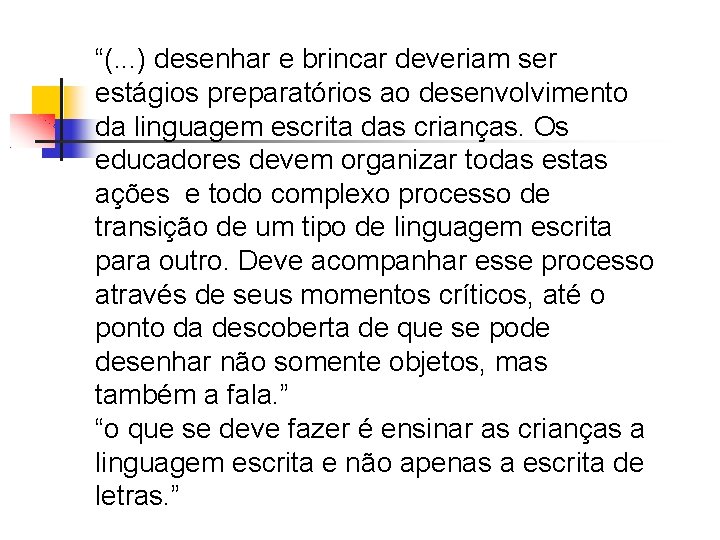 “(...) desenhar e brincar deveriam ser estágios preparatórios ao desenvolvimento da linguagem escrita das crianças. Os educadores devem organizar todas estas ações  e todo complexo processo de transição de um tipo de linguagem escrita para outro. Deve acompanhar esse processo através de seus momentos críticos, até o ponto da descoberta de que se pode desenhar não somente objetos, mas também a fala.”
“o que se deve fazer é ensinar as crianças a linguagem escrita e não apenas a escrita de letras.”